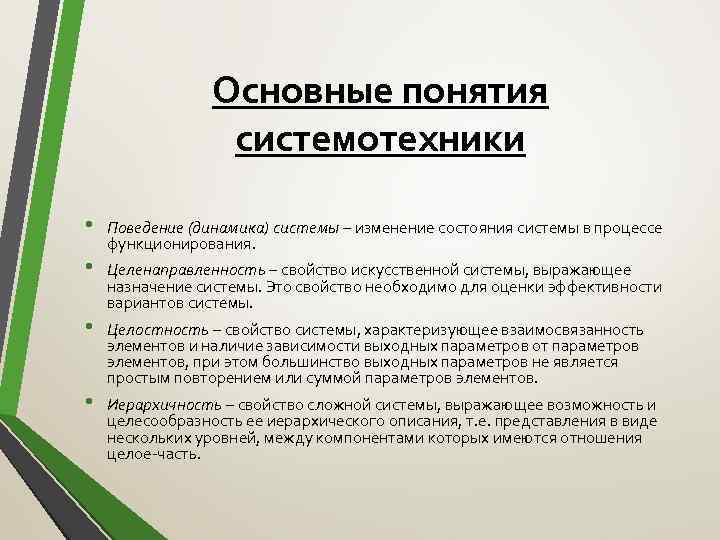 Основные понятия системотехники

• Поведение (динамика) системы – изменение состояния системы в процессе функционирования.

• Целенаправленность – свойство искусственной системы, выражающее назначение системы. Это свойство необходимо для оценки эффективности вариантов системы.

• Целостность – свойство системы, характеризующее взаимосвязанность элементов и наличие зависимости выходных параметров от параметров элементов, при этом большинство выходных параметров не является простым повторением или суммой параметров элементов.

• Иерархичность – свойство сложной системы, выражающее возможность и целесообразность ее иерархического описания, т.е. представления в виде нескольких уровней, между компонентами которых имеются отношения целое-часть.